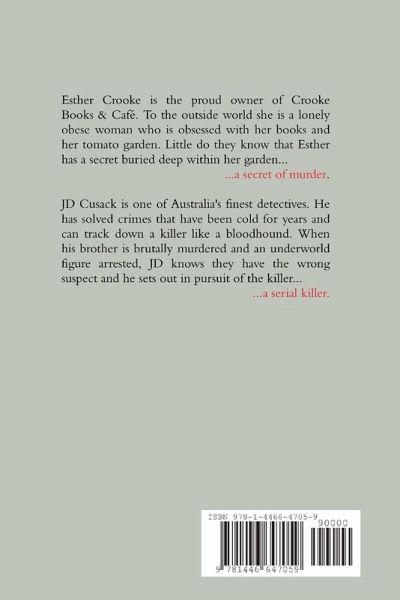 Esther Crooke is the proud owner of Crooke Books & Café. To the outside world she is a lonely obese woman who is obsessed with her books and her tomato garden. Little do they know that Esther has a secret buried deep within her garden...

...a secret of murder.

JD Cusack is one of Australia's finest detectives. He has solved crimes that have been cold for years and can track down a killer like a bloodhound. When his brother is brutally murdered and an underworld figure arrested, JD knows they have the wrong suspect and he sets out in pursuit of the killer...

...a serial killer.

ISBN 978-1-4466-4705-9

90000

9 781446 647059